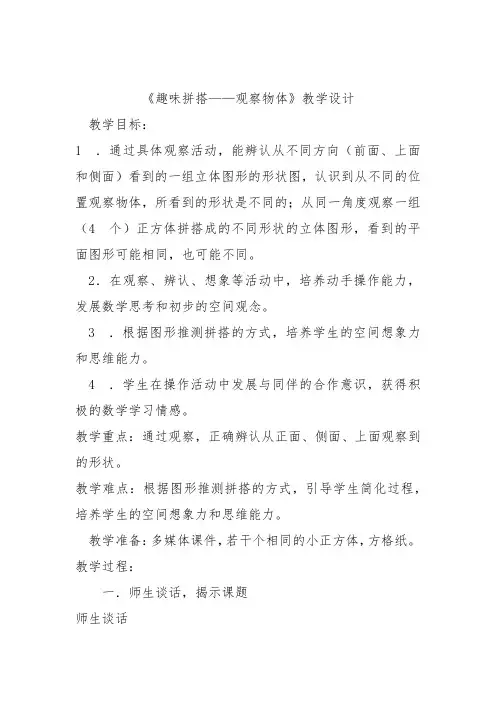 《趣味拼搭——观察物体》教学设计

教学目标：

1 ．通过具体观察活动，能辨认从不同方向（前面、上面和侧面）看到的一组立体图形的形状图，认识到从不同的位置观察物体，所看到的形状是不同的；从同一角度观察一组（4 个）正方体拼搭成的不同形状的立体图形，看到的平面图形可能相同，也可能不同。

2．在观察、辨认、想象等活动中，培养动手操作能力，发展数学思考和初步的空间观念。

3 ．根据图形推测拼搭的方式，培养学生的空间想象力和思维能力。

4 ．学生在操作活动中发展与同伴的合作意识，获得积极的数学学习情感。

教学重点：通过观察，正确辨认从正面、侧面、上面观察到的形状。

教学难点：根据图形推测拼搭的方式，引导学生简化过程，培养学生的空间想象力和思维能力。

教学准备：多媒体课件，若干个相同的小正方体，方格纸。

教学过程：

一．师生谈话，揭示课题

师生谈话